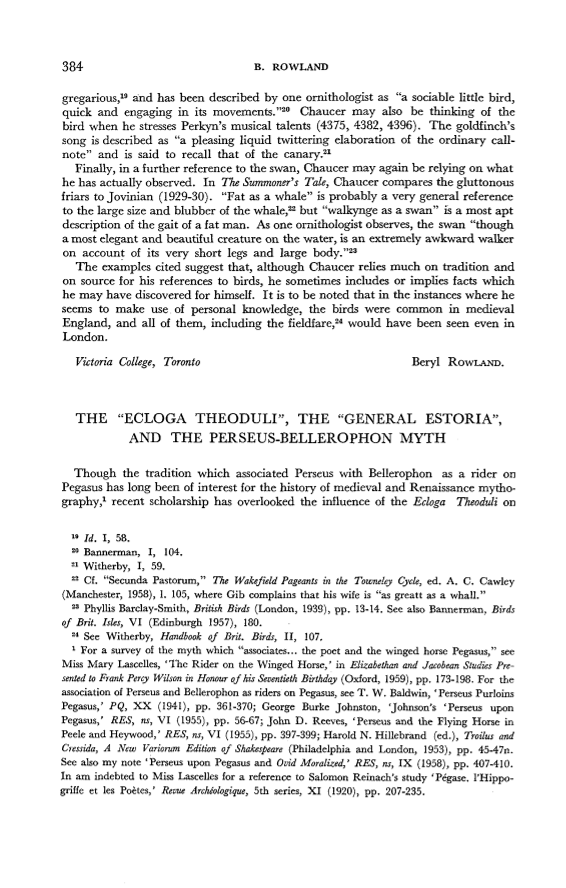 384 B. ROWLAND

gregarious,$^{19}$ and has been described by one ornithologist as "a sociable little bird, quick and engaging in its movements."$^{20}$ Chaucer may also be thinking of the bird when he stresses Perkyn's musical talents (4375, 4382, 4396). The goldfinch's song is described as "a pleasing liquid twittering elaboration of the ordinary call-note" and is said to recall that of the canary.$^{21}$

Finally, in a further reference to the swan, Chaucer may again be relying on what he has actually observed. In The Summoner's Tale, Chaucer compares the gluttonous friars to Jovinian (1929-30). "Fat as a whale" is probably a very general reference to the large size and blubber of the whale,$^{22}$ but "walkynge as a swan" is a most apt description of the gait of a fat man. As one ornithologist observes, the swan "though a most elegant and beautiful creature on the water, is an extremely awkward walker on account of its very short legs and large body."$^{23}$

The examples cited suggest that, although Chaucer relies much on tradition and on source for his references to birds, he sometimes includes or implies facts which he may have discovered for himself. It is to be noted that in the instances where he seems to make use of personal knowledge, the birds were common in medieval England, and all of them, including the fieldfare,$^{24}$ would have been seen even in London.

Victoria College, Toronto Beryl ROWLAND.

THE "ECLOGA THEODULI", THE "GENERAL ESTORIA", AND THE PERSEUS-BELLEROPHON MYTH

Though the tradition which associated Perseus with Bellerophon as a rider on Pegasus has long been of interest for the history of medieval and Renaissance mythography,$^{1}$ recent scholarship has overlooked the influence of the Ecloga Theoduli on

$^{19}$ Id. I, 58.
$^{20}$ Bannerman, I, 104.
$^{21}$ Witherby, I, 59.
$^{22}$ Cf. "Secunda Pastorum," The Wakefield Pageants in the Towneley Cycle, ed. A. C. Cawley (Manchester, 1958), l. 105, where Gib complains that his wife is "as greatt as a whall."
$^{23}$ Phyllis Barclay-Smith, British Birds (London, 1939), pp. 13-14. See also Bannerman, Birds of Brit. Isles, VI (Edinburgh 1957), 180.
$^{24}$ See Witherby, Handbook of Brit. Birds, II, 107.
$^{1}$ For a survey of the myth which "associates... the poet and the winged horse Pegasus," see Miss Mary Lascelles, 'The Rider on the Winged Horse,' in Elizabethan and Jacobean Studies Presented to Frank Percy Wilson in Honour of his Seventieth Birthday (Oxford, 1959), pp. 173-198. For the association of Perseus and Bellerophon as riders on Pegasus, see T. W. Baldwin, 'Perseus Purloins Pegasus,' PQ, XX (1941), pp. 361-370; George Burke Johnston, 'Johnson's 'Perseus upon Pegasus,' RES, ns, VI (1955), pp. 56-67; John D. Reeves, 'Perseus and the Flying Horse in Peele and Heywood,' RES, ns, VI (1955), pp. 397-399; Harold N. Hillebrand (ed.), Troilus and Cressida, A New Variorum Edition of Shakespeare (Philadelphia and London, 1953), pp. 45-47n. See also my note 'Perseus upon Pegasus and Ovid Moralized,' RES, ns, IX (1958), pp. 407-410. In am indebted to Miss Lascelles for a reference to Salomon Reinach's study 'Pégase. l'Hippogriffe et les Poètes,' Revue Archéologique, 5th series, XI (1920), pp. 207-235.